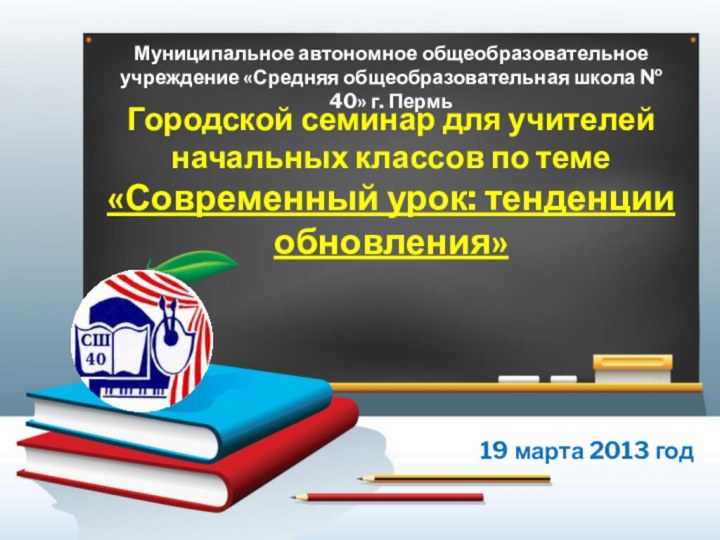 Муниципальное автономное общеобразовательное учреждение «Средняя общеобразовательная школа № 40» г. Пермь

Городской семинар для учителей начальных классов по теме «Современный урок: тенденции обновления»

СШ 40

19 марта 2013 год